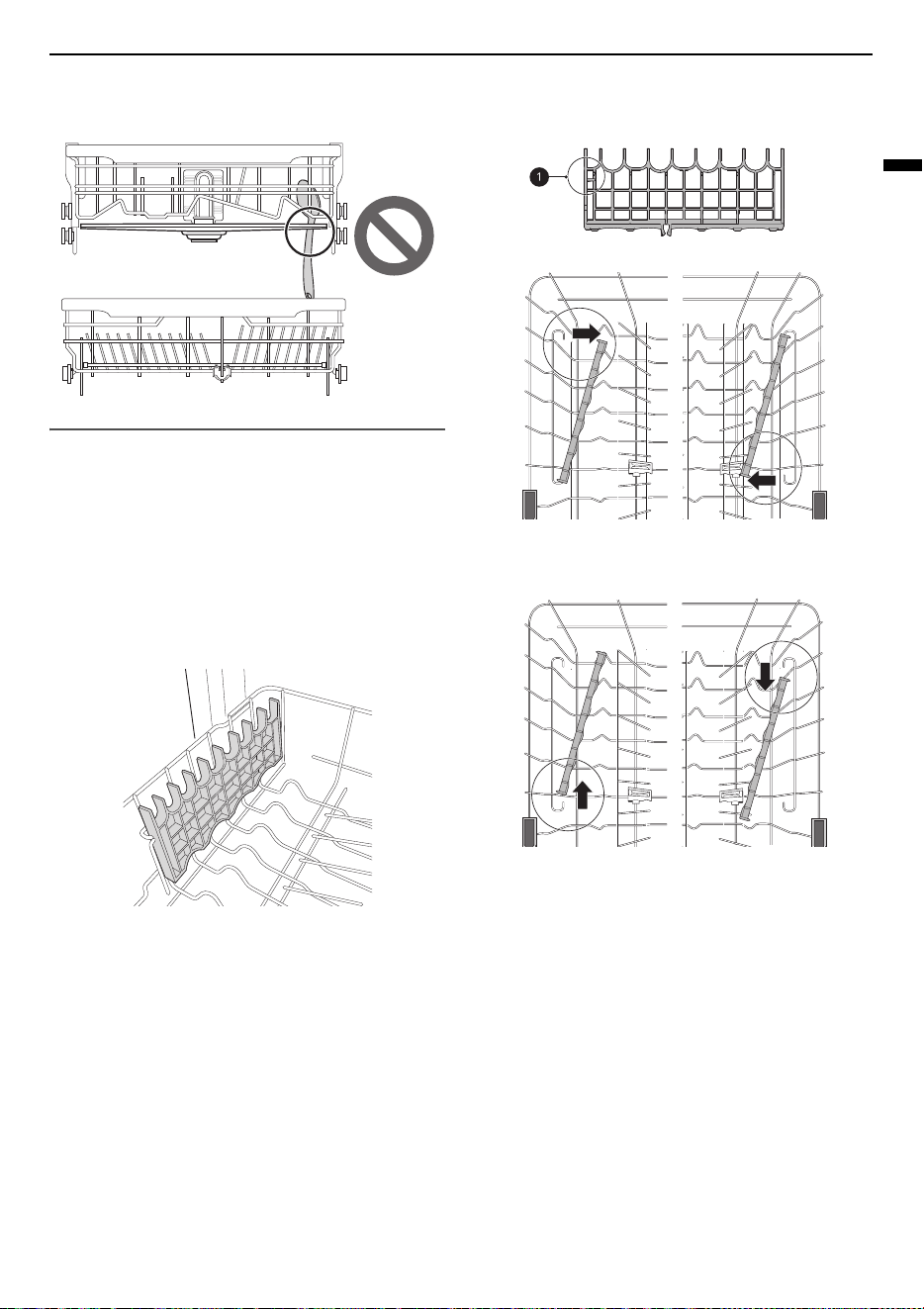 1